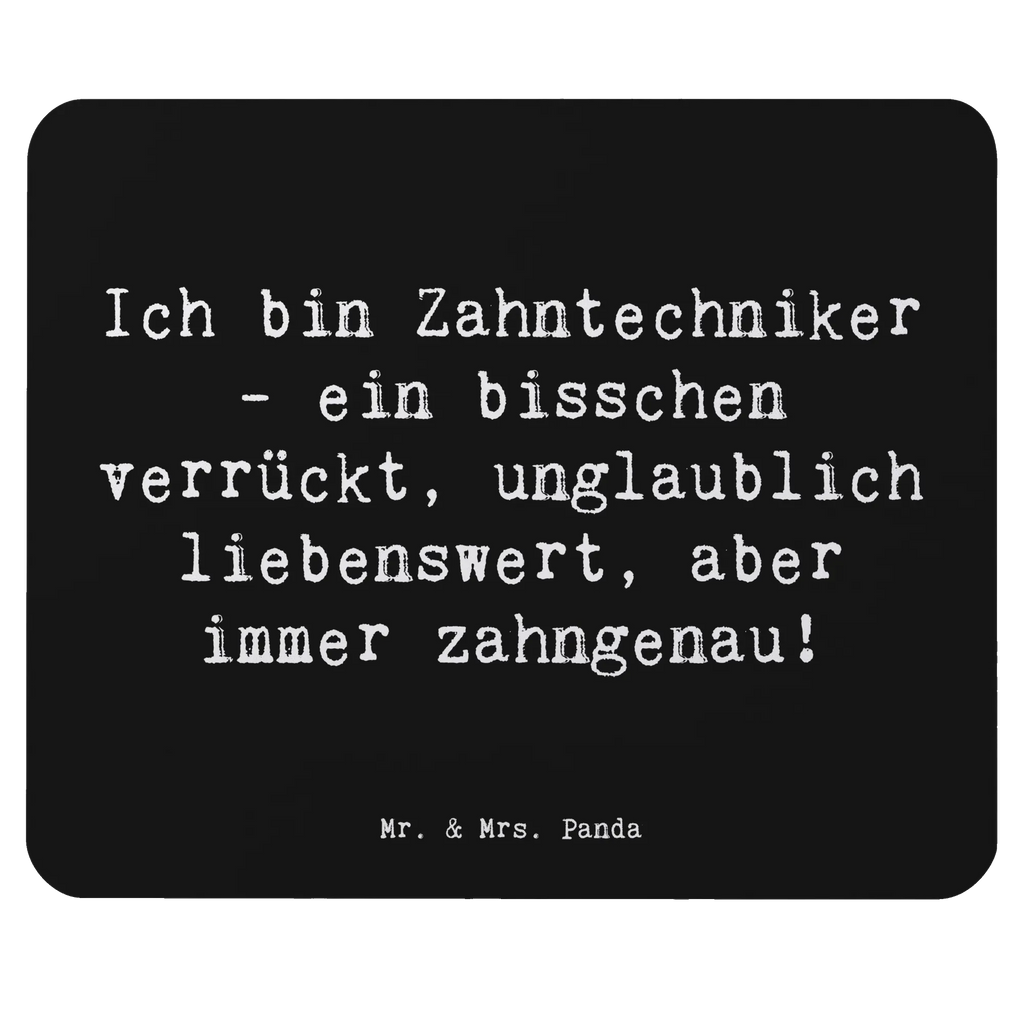 Ich bin Zahntechniker - ein bisschen verrückt, unglaublich liebenswert, aber immer zahngenau!

Mr. & Mrs. Panda